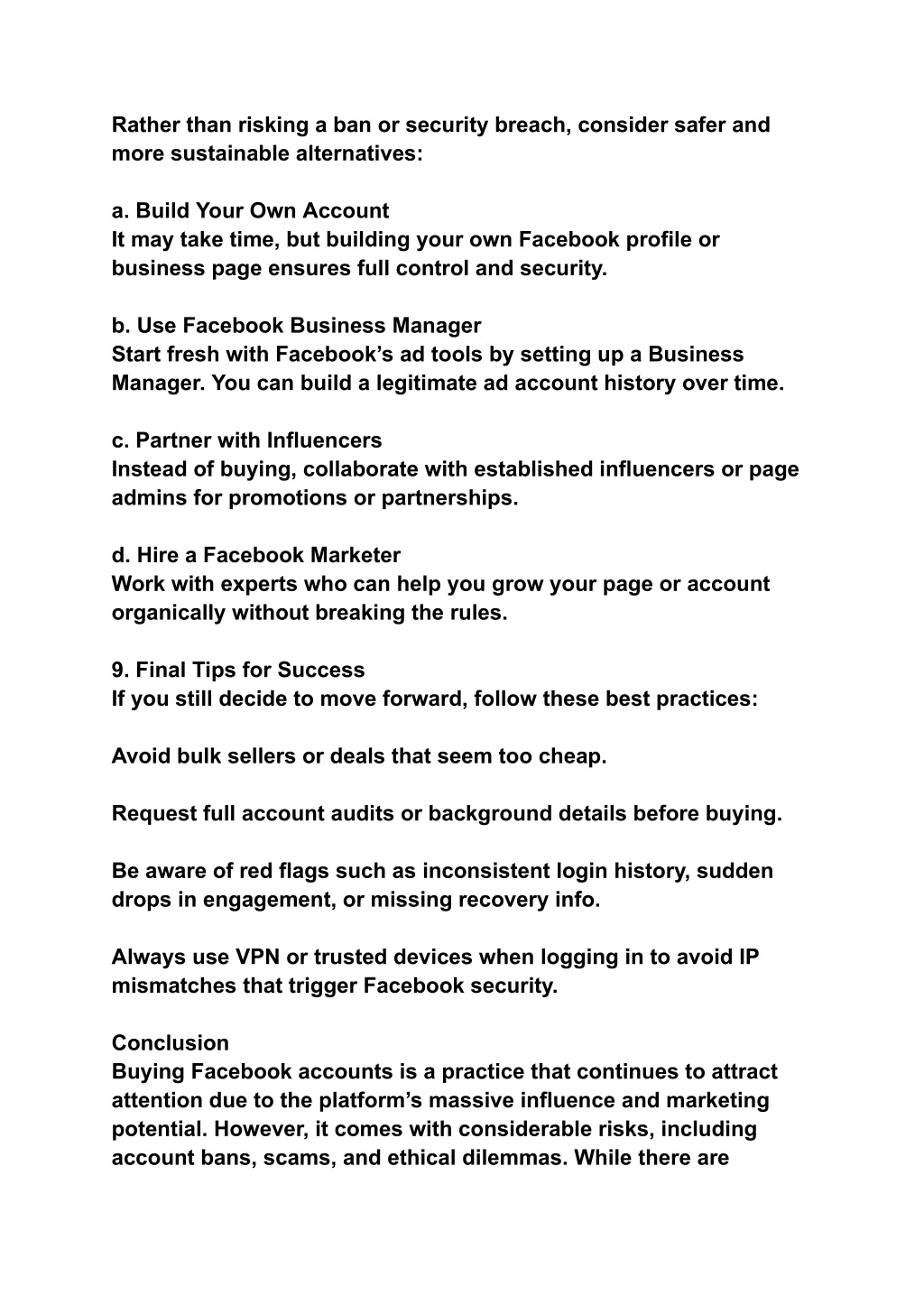 Rather than risking a ban or security breach, consider safer and more sustainable alternatives:

a. Build Your Own Account
It may take time, but building your own Facebook profile or business page ensures full control and security.

b. Use Facebook Business Manager
Start fresh with Facebook’s ad tools by setting up a Business Manager. You can build a legitimate ad account history over time.

c. Partner with Influencers
Instead of buying, collaborate with established influencers or page admins for promotions or partnerships.

d. Hire a Facebook Marketer
Work with experts who can help you grow your page or account organically without breaking the rules.

9. Final Tips for Success
If you still decide to move forward, follow these best practices:

Avoid bulk sellers or deals that seem too cheap.

Request full account audits or background details before buying.

Be aware of red flags such as inconsistent login history, sudden drops in engagement, or missing recovery info.

Always use VPN or trusted devices when logging in to avoid IP mismatches that trigger Facebook security.

Conclusion
Buying Facebook accounts is a practice that continues to attract attention due to the platform’s massive influence and marketing potential. However, it comes with considerable risks, including account bans, scams, and ethical dilemmas. While there are